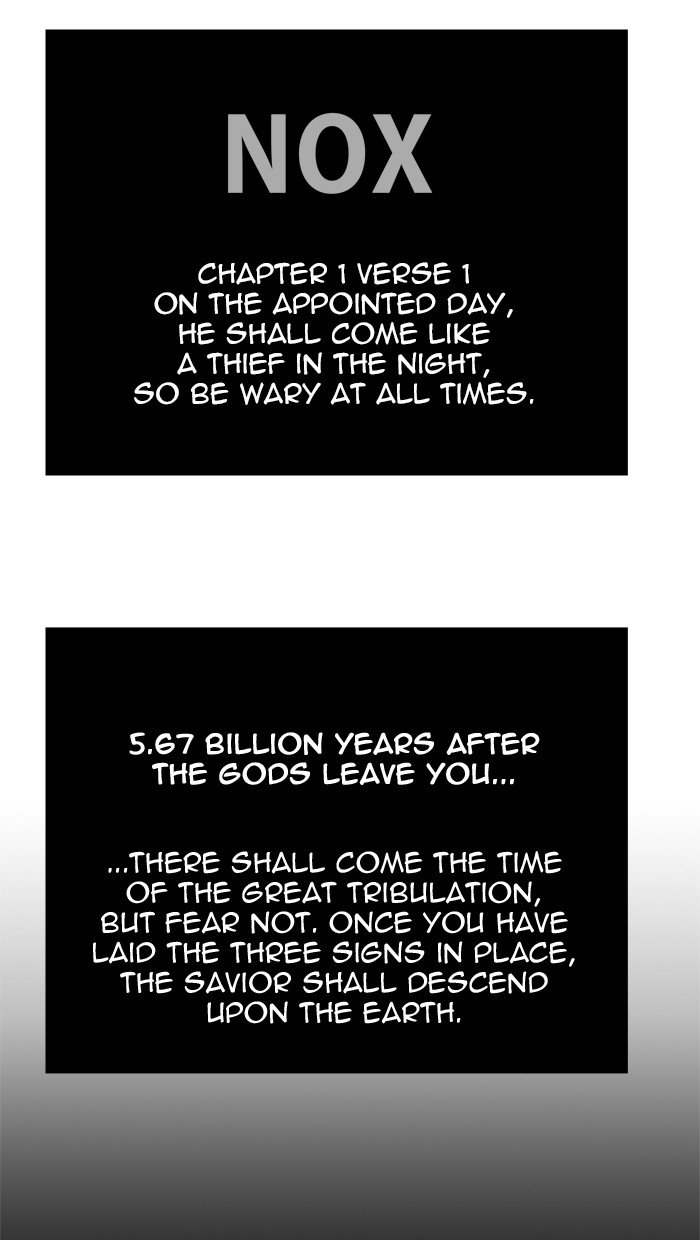 NOX

CHAPTER 1 VERSE 1
ON THE APPOINTED DAY, HE SHALL COME LIKE A THIEF IN THE NIGHT, SO BE WARY AT ALL TIMES.

5.67 BILLION YEARS AFTER THE GODS LEAVE YOU...

...THERE SHALL COME THE TIME OF THE GREAT TRIBULATION, BUT FEAR NOT. ONCE YOU HAVE LAID THE THREE SIGNS IN PLACE, THE SAVIOR SHALL DESCEND UPON THE EARTH.